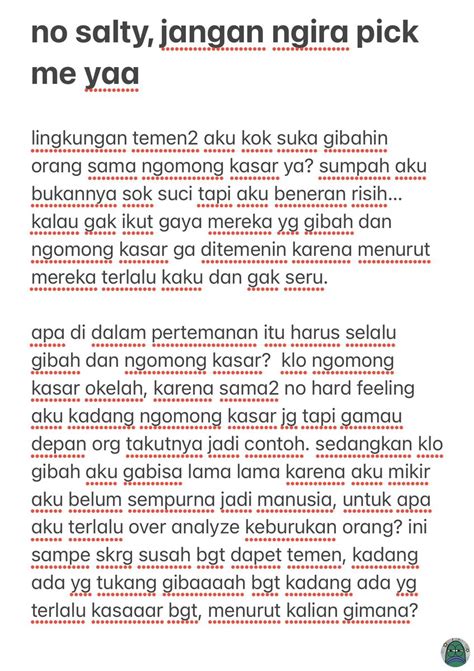 no salty, jangan ngira pick me yaa

lingkungan temen2 aku kok suka gibahin orang sama ngomong kasar ya? sumpah aku bukannya sok suci tapi aku beneran risih... kalau gak ikut gaya mereka yg gibah dan ngomong kasar ga ditemenin karena menurut mereka terlalu kaku dan gak seru.

apa di dalam pertemanan itu harus selalu gibah dan ngomong kasar? klo ngomong kasar okelah, karena sama2 no hard feeling aku kadang ngomong kasar jg tapi gamau depan org takutnya jadi contoh. sedangkan klo gibah aku gabisa lama lama karena aku mikir aku belum sempurna jadi manusia, untuk apa aku terlalu over analyze keburukan orang? ini sampe skrg susah bgt dapet temen, kadang ada yg tukang gibaaaah bgt kadang ada yg terlalu kasaaar bgt, menurut kalian gimana?